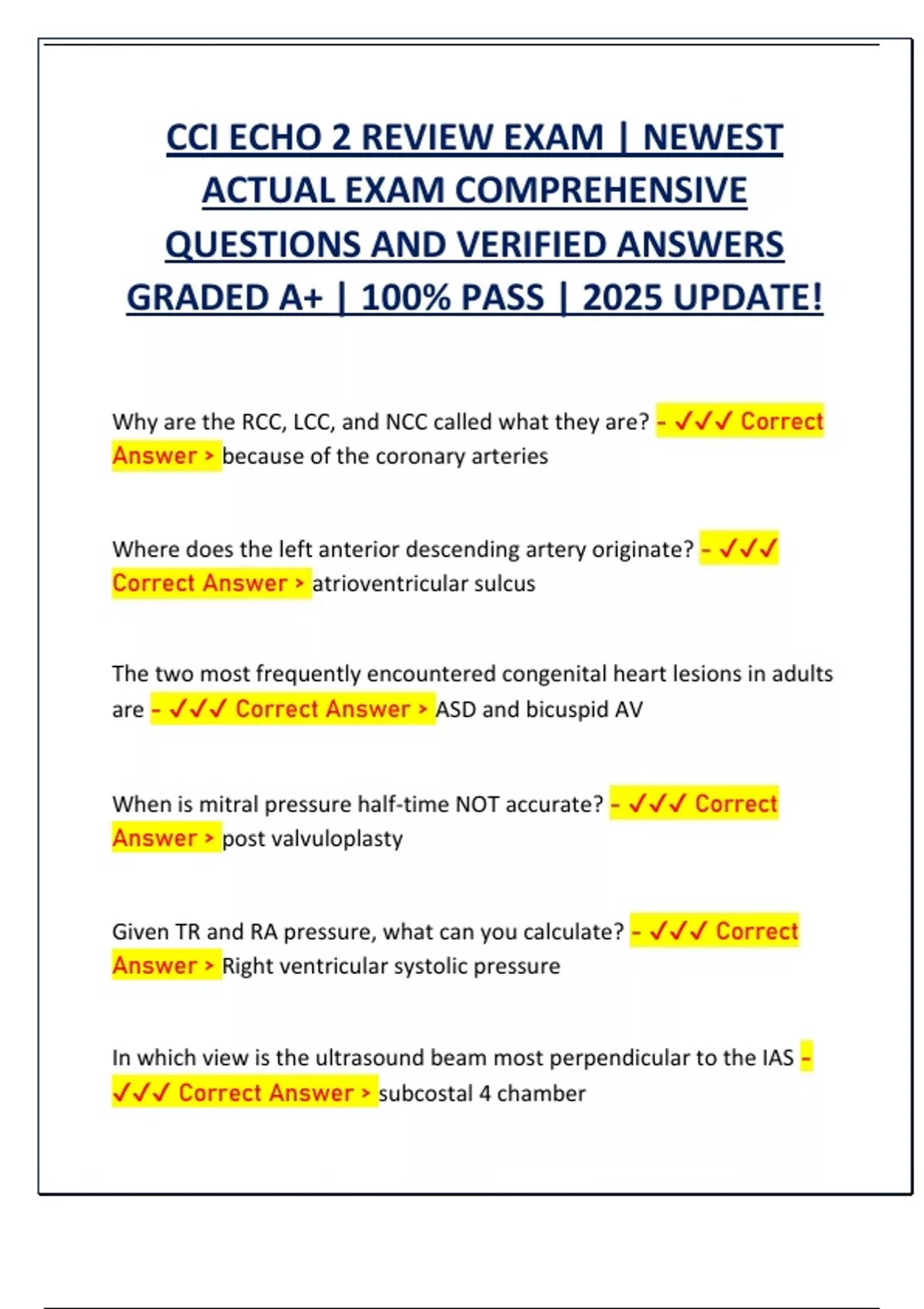 CCI ECHO 2 REVIEW EXAM | NEWEST ACTUAL EXAM COMPREHENSIVE QUESTIONS AND VERIFIED ANSWERS GRADED A+ | 100% PASS | 2025 UPDATE!

Why are the RCC, LCC, and NCC called what they are? - ✓✓✓ Correct Answer > because of the coronary arteries

Where does the left anterior descending artery originate? - ✓✓✓ Correct Answer > atrioventricular sulcus

The two most frequently encountered congenital heart lesions in adults are - ✓✓✓ Correct Answer > ASD and bicuspid AV

When is mitral pressure half-time NOT accurate? - ✓✓✓ Correct Answer > post valvuloplasty

Given TR and RA pressure, what can you calculate? - ✓✓✓ Correct Answer > Right ventricular systolic pressure

In which view is the ultrasound beam most perpendicular to the IAS - ✓✓✓ Correct Answer > subcostal 4 chamber